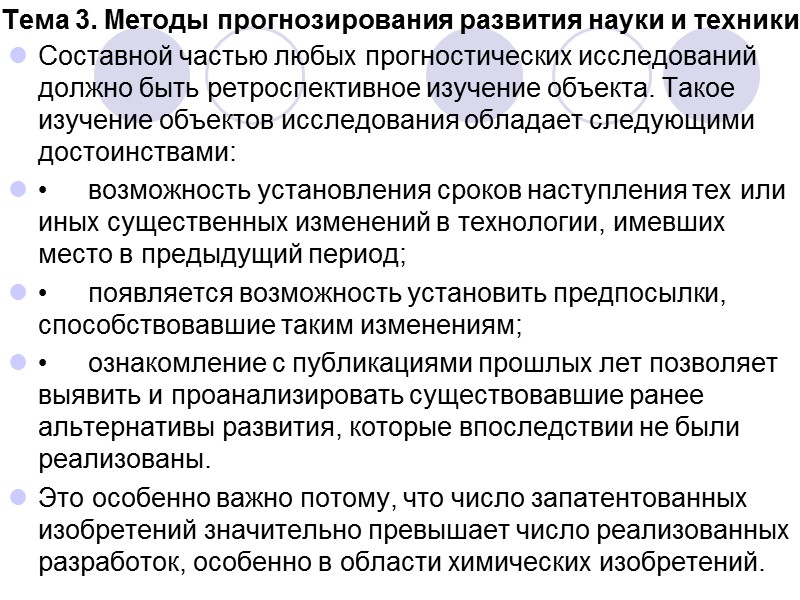 Тема 3. Методы прогнозирования развития науки и техники

• Составной частью любых прогностических исследований должно быть ретроспективное изучение объекта. Такое изучение объектов исследования обладает следующими достоинствами:

• • возможность установления сроков наступления тех или иных существенных изменений в технологии, имевших место в предыдущий период;

• • появляется возможность установить предпосылки, способствовавшие таким изменениям;

• • ознакомление с публикациями прошлых лет позволяет выявить и проанализировать существовавшие ранее альтернативы развития, которые впоследствии не были реализованы.

• Это особенно важно потому, что число запатентованных изобретений значительно превышает число реализованных разработок, особенно в области химических изобретений.